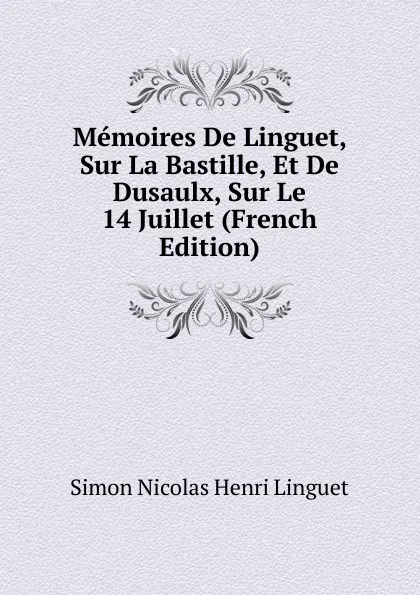 Mémoires De Linguet, Sur La Bastille, Et De Dusaulx, Sur Le 14 Juillet (French Edition)

Simon Nicolas Henri Linguet